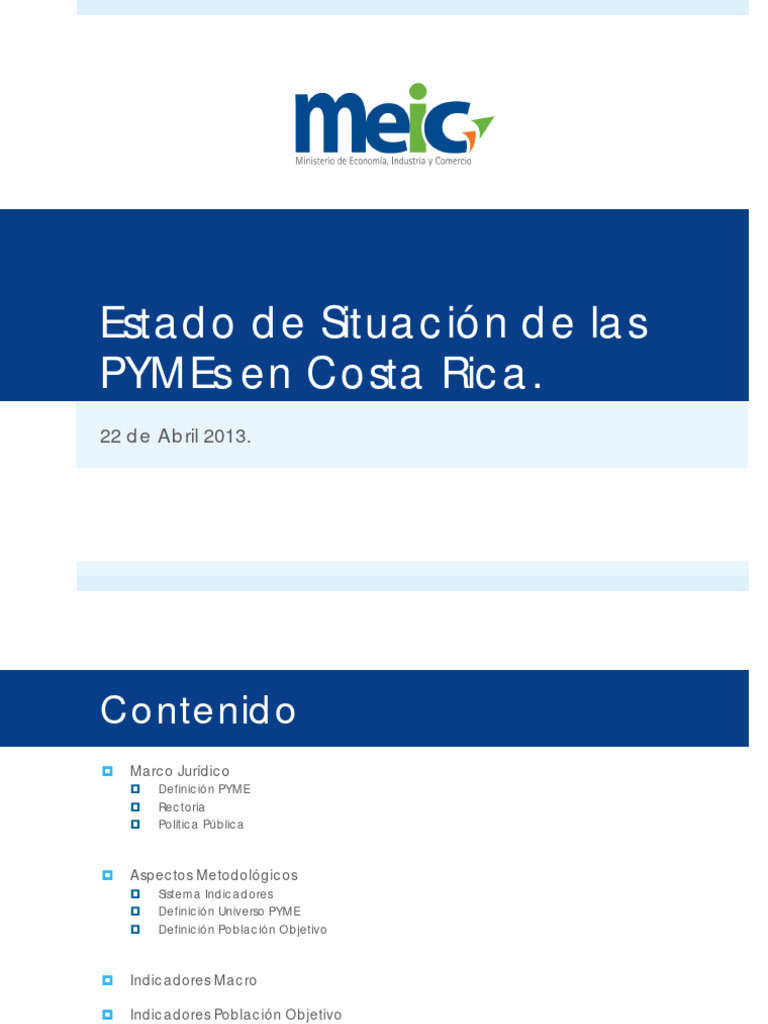 meic
Ministerio de Economía, Industria y Comercio

Estado de Situación de las PYMEs en Costa Rica.

22 de Abril 2013.

Contenido

Marco Jurídico
Definición PYME
Rectoría
Política Pública

Aspectos Metodológicos
Sistema Indicadores
Definición Universo PYME
Definición Población Objetivo

Indicadores Macro

Indicadores Población Objetivo